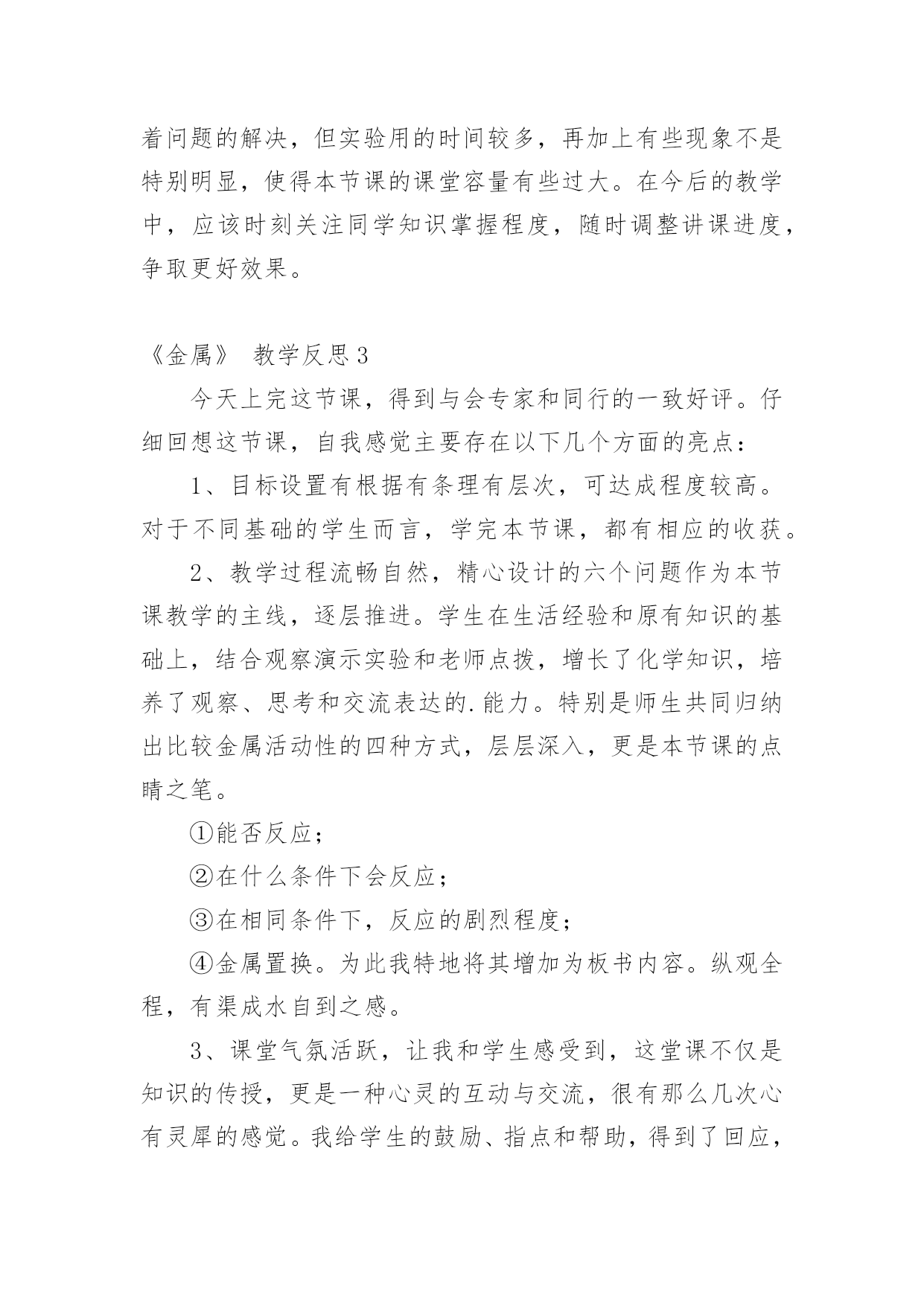 着问题的解决，但实验用的时间较多，再加上有些现象不是特别明显，使得本节课的课堂容量有些过大。在今后的教学中，应该时刻关注同学知识掌握程度，随时调整讲课进度，争取更好效果。

《金属》 教学反思3

今天上完这节课，得到与会专家和同行的一致好评。仔细回想这节课，自我感觉主要存在以下几个方面的亮点：

1、目标设置有根据有条理有层次，可达成程度较高。对于不同基础的学生而言，学完本节课，都有相应的收获。

2、教学过程流畅自然，精心设计的六个问题作为本节课教学的主线，逐层推进。学生在生活经验和原有知识的基础上，结合观察演示实验和老师点拨，增长了化学知识，培养了观察、思考和交流表达的.能力。特别是师生共同归纳出比较金属活动性的四种方式，层层深入，更是本节课的点睛之笔。

①能否反应；

②在什么条件下会反应；

③在相同条件下，反应的剧烈程度；

④金属置换。为此我特地将其增加为板书内容。纵观全程，有渠成水自到之感。

3、课堂气氛活跃，让我和学生感受到，这堂课不仅是知识的传授，更是一种心灵的互动与交流，很有那么几次心有灵犀的感觉。我给学生的鼓励、指点和帮助，得到了回应，